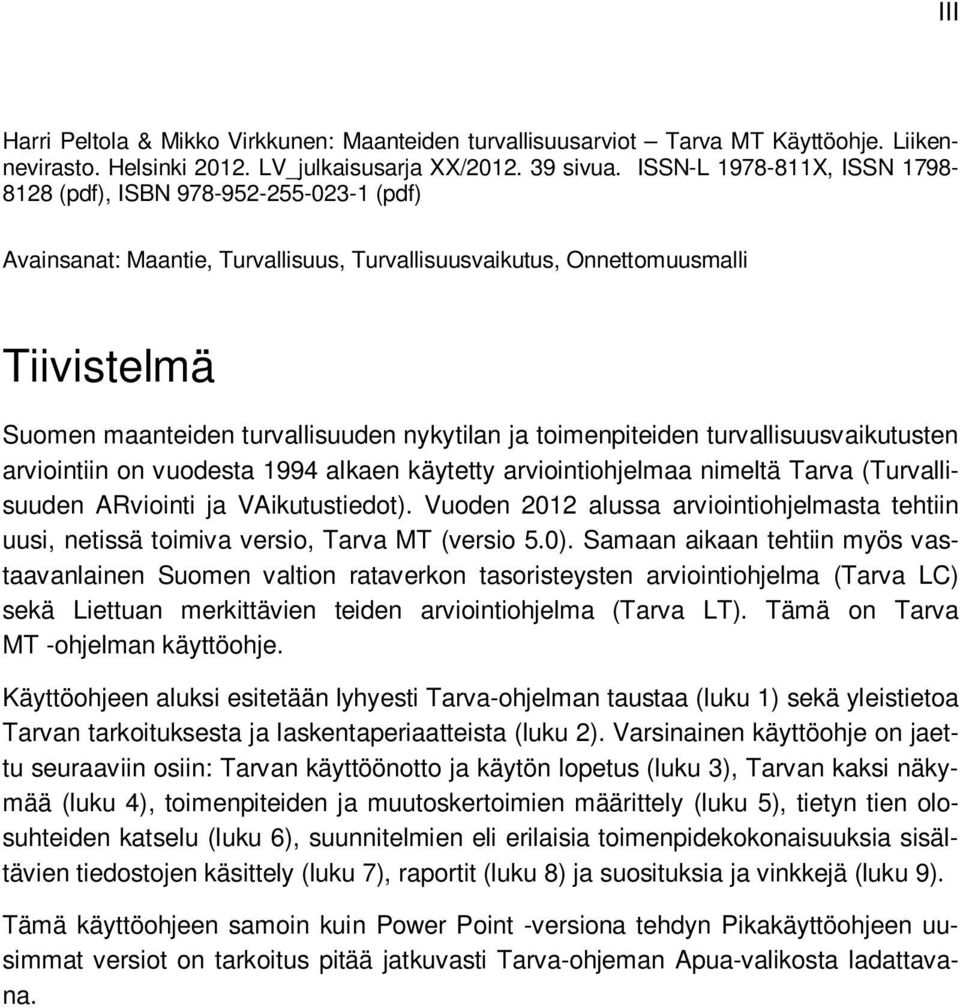 III

Harri Peltola & Mikko Virkkunen: Maanteiden turvallisuusarviot – Tarva MT Käyttöohje. Liikennevirasto. Helsinki 2012. LV_julkaisusarja XX/2012. 39 sivua. ISSN-L 1978-811X, ISSN 1798-8128 (pdf), ISBN 978-952-255-023-1 (pdf)

Avainsanat: Maantie, Turvallisuus, Turvallisuusvaikutus, Onnettomuusmalli

Tiivistelmä

Suomen maanteiden turvallisuuden nykytilan ja toimenpiteiden turvallisuusvaikutusten arviointiin on vuodesta 1994 alkaen käytetty arviointiohjelmaa nimeltä Tarva (Turvallisuuden ARviointi ja VAikutustiedot). Vuoden 2012 alussa arviointiohjelmasta tehtiin uusi, netissä toimiva versio, Tarva MT (versio 5.0). Samaan aikaan tehtiin myös vastaavanlainen Suomen valtion rataverkon tasoristeysten arviointiohjelma (Tarva LC) sekä Liettuan merkittävien teiden arviointiohjelma (Tarva LT). Tämä on Tarva MT -ohjelman käyttöohje.

Käyttöohjeen aluksi esitetään lyhyesti Tarva-ohjelman taustaa (luku 1) sekä yleistietoa Tarvan tarkoituksesta ja laskentaperiaatteista (luku 2). Varsinainen käyttöohje on jaettu seuraaviin osiin: Tarvan käyttöönotto ja käytön lopetus (luku 3), Tarvan kaksi näkymää (luku 4), toimenpiteiden ja muutoskertoimien määrittely (luku 5), tietyn tien olosuhteiden katselu (luku 6), suunnitelmien eli erilaisia toimenpidekokonaisuuksia sisältävien tiedostojen käsittely (luku 7), raportit (luku 8) ja suosituksia ja vinkkejä (luku 9).

Tämä käyttöohjeen samoin kuin Power Point -versiona tehdyn Pikakäyttöohjeen uusimmat versiot on tarkoitus pitää jatkuvasti Tarva-ohjeman Apua-valikosta ladattavana.